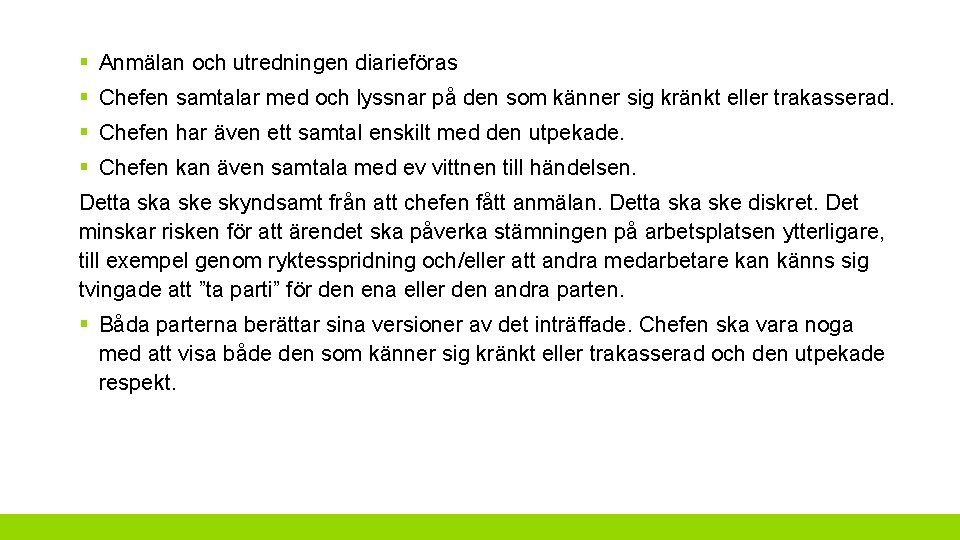 § Anmälan och utredningen diarieföras

§ Chefen samtalar med och lyssnar på den som känner sig kränkt eller trakasserad.

§ Chefen har även ett samtal enskilt med den utpekade.

§ Chefen kan även samtala med ev vittnen till händelsen.

Detta ska ske skyndsamt från att chefen fått anmälan. Detta ska ske diskret. Det minskar risken för att ärendet ska påverka stämningen på arbetsplatsen ytterligare, till exempel genom ryktesspridning och/eller att andra medarbetare kan känns sig tvingade att ”ta parti” för den ena eller den andra parten.

§ Båda parterna berättar sina versioner av det inträffade. Chefen ska vara noga med att visa både den som känner sig kränkt eller trakasserad och den utpekade respekt.